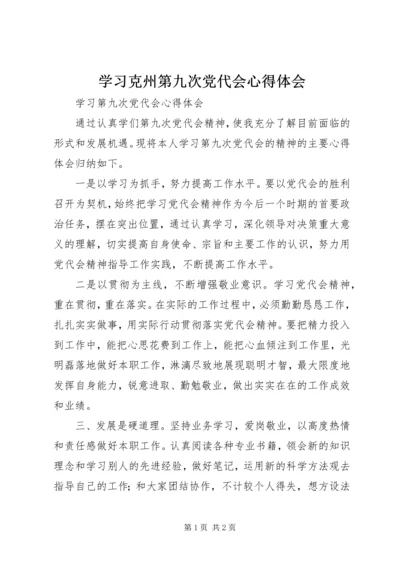 学习克州第九次党代会心得体会

学习第九次党代会心得体会

通过认真学们第九次党代会精神，使我充分了解目前面临的形式和发展机遇。现将本人学习第九次党代会的精神的主要心得体会归纳如下。

一是以学习为抓手，努力提高工作水平。要以党代会的胜利召开为契机，始终把学习党代会精神作为今后一个时期的首要政治任务，摆在突出位置，通过认真学习，深化领导对决策重大意义的理解，切实提高自身使命、宗旨和主要工作的认识，努力用党代会精神指导工作实践，不断提高工作水平。

二是以贯彻为主线，不断增强敬业意识。学习党代会精神，重在贯彻，重在落实。在实际的工作过程中，必须勤勤恳恳工作，扎扎实实做事，用实际行动贯彻落实党代会精神。要把精力投入到工作中，能把心思花费到工作上，能把心血倾注到工作里，光明磊落地做好本职工作，淋漓尽致地展现聪明才智，最大限度地发挥自身能力，锐意进取、勤勉敬业，做出实实在在的工作成效和业绩。

三、发展是硬道理。坚持业务学习，爱岗敬业，以高度热情和责任感做好本职工作。认真阅读各种专业书籍，领会新的知识理念和学习别人的先进经验，做好笔记，运用新的科学方法观去指导自己的工作；和大家团结协作，不计较个人得失，想方设法

第1页 共2页